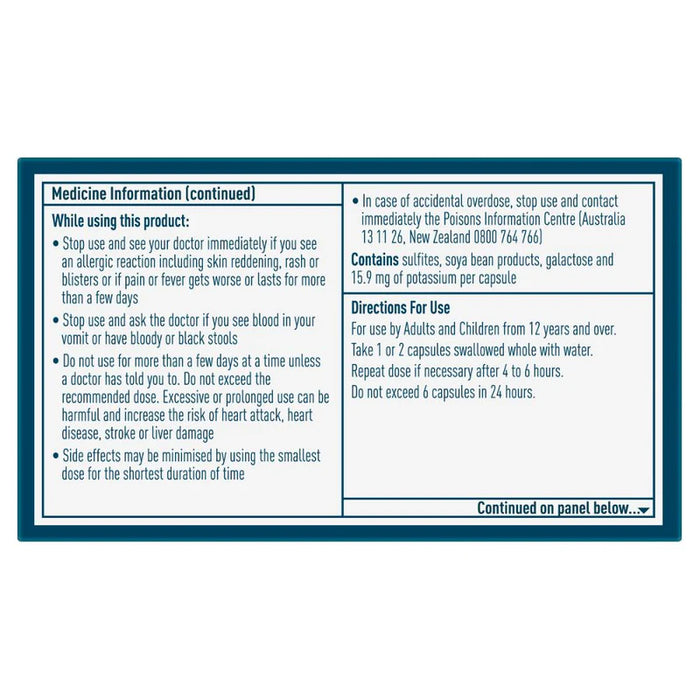 Medicine Information (continued)

While using this product:

• Stop use and see your doctor immediately if you see an allergic reaction including skin reddening, rash or blisters or if pain or fever gets worse or lasts for more than a few days

• Stop use and ask the doctor if you see blood in your vomit or have bloody or black stools

• Do not use for more than a few days at a time unless a doctor has told you to. Do not exceed the recommended dose. Excessive or prolonged use can be harmful and increase the risk of heart attack, heart disease, stroke or liver damage

• Side effects may be minimised by using the smallest dose for the shortest duration of time

• In case of accidental overdose, stop use and contact immediately the Poisons Information Centre (Australia 13 11 26, New Zealand 0800 764 766)

Contains sulfites, soya bean products, galactose and 15.9 mg of potassium per capsule

Directions For Use

For use by Adults and Children from 12 years and over.

Take 1 or 2 capsules swallowed whole with water.

Repeat dose if necessary after 4 to 6 hours.

Do not exceed 6 capsules in 24 hours.

Continued on panel below...